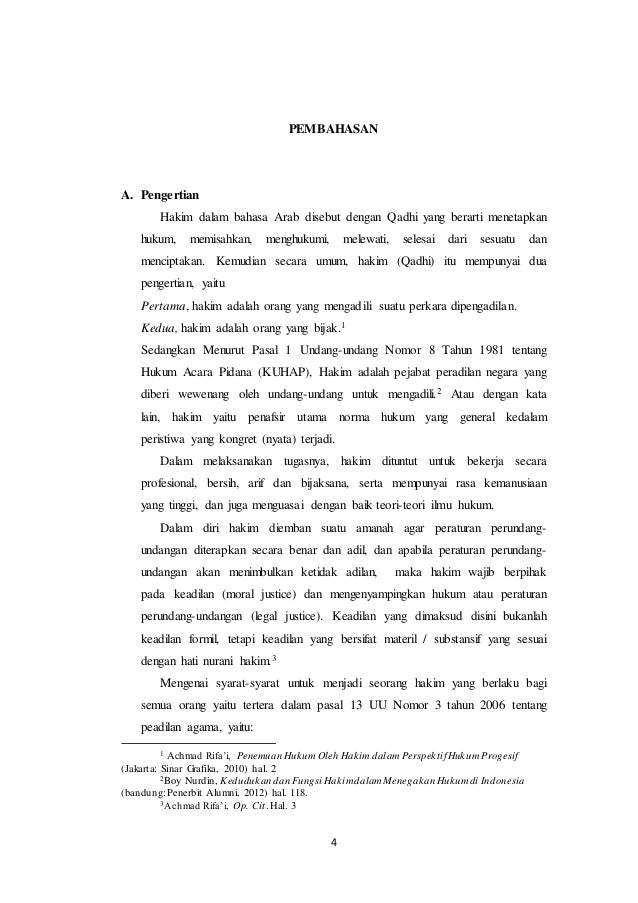 PEMBAHASAN

A. Pengertian

Hakim dalam bahasa Arab disebut dengan Qadhi yang berarti menetapkan hukum, memisahkan, menghukumi, melewati, selesai dari sesuatu dan menciptakan. Kemudian secara umum, hakim (Qadhi) itu mempunyai dua pengertian, yaitu

Pertama, hakim adalah orang yang mengadili suatu perkara dipengadilan.

Kedua, hakim adalah orang yang bijak.$^1$

Sedangkan Menurut Pasal 1 Undang-undang Nomor 8 Tahun 1981 tentang Hukum Acara Pidana (KUHAP), Hakim adalah pejabat peradilan negara yang diberi wewenang oleh undang-undang untuk mengadili.$^2$ Atau dengan kata lain, hakim yaitu penafsir utama norma hukum yang general kedalam peristiwa yang kongret (nyata) terjadi.

Dalam melaksanakan tugasnya, hakim dituntut untuk bekerja secara profesional, bersih, arif dan bijaksana, serta mempunyai rasa kemanusiaan yang tinggi, dan juga menguasai dengan baik teori-teori ilmu hukum.

Dalam diri hakim diemban suatu amanah agar peraturan perundang-undangan diterapkan secara benar dan adil, dan apabila peraturan perundang-undangan akan menimbulkan ketidak adilan, maka hakim wajib berpihak pada keadilan (moral justice) dan mengenyampingkan hukum atau peraturan perundang-undangan (legal justice). Keadilan yang dimaksud disini bukanlah keadilan formil, tetapi keadilan yang bersifat materil / substansif yang sesuai dengan hati nurani hakim.$^3$

Mengenai syarat-syarat untuk menjadi seorang hakim yang berlaku bagi semua orang yaitu tertera dalam pasal 13 UU Nomor 3 tahun 2006 tentang peadilan agama, yaitu:

$^1$ Achmad Rifa'i, Penemuan Hukum Oleh Hakim dalam Perspektif Hukum Progesif (Jakarta: Sinar Grafika, 2010) hal. 2

$^2$Boy Nurdin, Kedudukan dan Fungsi Hakim dalam Menegakan Hukum di Indonesia (bandung: Penerbit Alumni, 2012) hal. 118.

$^3$Achmad Rifa'i, Op. Cit. Hal. 3

4